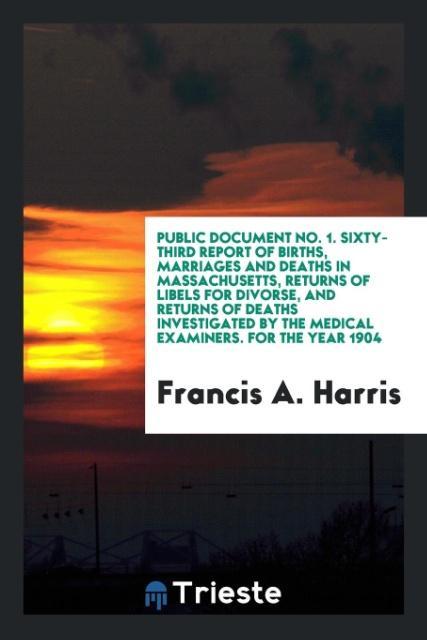 PUBLIC DOCUMENT NO. 1. SIXTY-THIRD REPORT OF BIRTHS, MARRIAGES AND DEATHS IN MASSACHUSETTS, RETURNS OF LIBELS FOR DIVORSE, AND RETURNS OF DEATHS INVESTIGATED BY THE MEDICAL EXAMINERS. FOR THE YEAR 1904

Francis A. Harris

Trieste